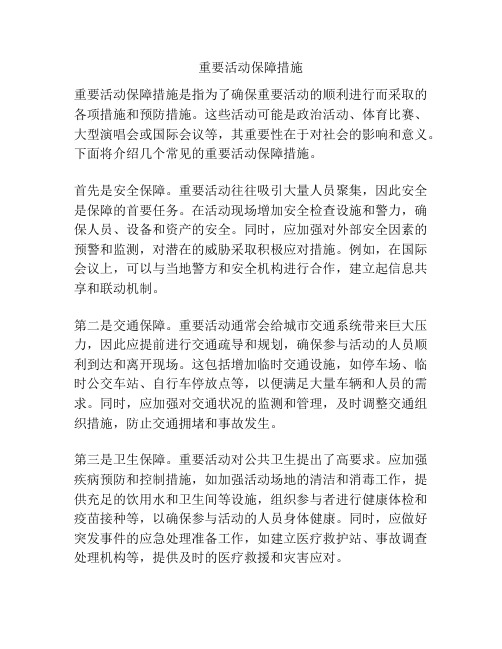 重要活动保障措施

重要活动保障措施是指为了确保重要活动的顺利进行而采取的各项措施和预防措施。这些活动可能是政治活动、体育比赛、大型演唱会或国际会议等，其重要性在于对社会的影响和意义。下面将介绍几个常见的重要活动保障措施。

首先是安全保障。重要活动往往吸引大量人员聚集，因此安全是保障的首要任务。在活动现场增加安全检查设施和警力，确保人员、设备和资产的安全。同时，应加强对外部安全因素的预警和监测，对潜在的威胁采取积极应对措施。例如，在国际会议上，可以与当地警方和安全机构进行合作，建立起信息共享和联动机制。

第二是交通保障。重要活动通常会给城市交通系统带来巨大压力，因此应提前进行交通疏导和规划，确保参与活动的人员顺利到达和离开现场。这包括增加临时交通设施，如停车场、临时公交车站、自行车停放点等，以便满足大量车辆和人员的需求。同时，应加强对交通状况的监测和管理，及时调整交通组织措施，防止交通拥堵和事故发生。

第三是卫生保障。重要活动对公共卫生提出了高要求。应加强疾病预防和控制措施，如加强活动场地的清洁和消毒工作，提供充足的饮用水和卫生间等设施，组织参与者进行健康体检和疫苗接种等，以确保参与活动的人员身体健康。同时，应做好突发事件的应急处理准备工作，如建立医疗救护站、事故调查处理机构等，提供及时的医疗救援和灾害应对。